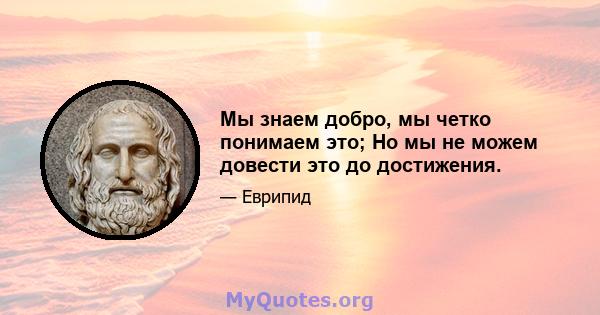 Мы знаем добро, мы четко понимаем это; Но мы не можем довести это до достижения.

— Еврипид

MyQuotes.org